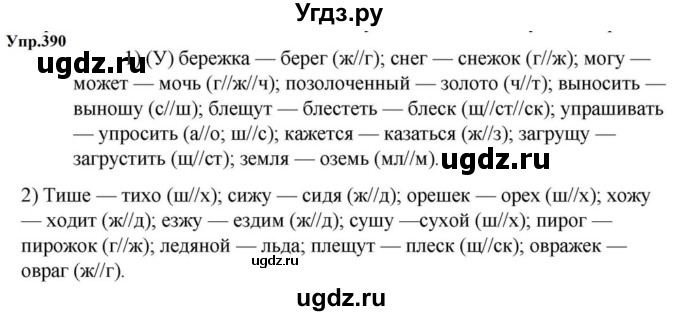 Угдз.ру

Упр.390

ugdz.ru

1) (У) бережка — берег (ж//г); снег — снежок (г//ж); могу — может — мочь (г//ж//ч); позолоченный — золото (ч//т); выносить — выношу (с//ш); блещут — блестеть — блеск (щ//ст//ск); упрашивать — упросить (а//о; ш//с); кажется — казаться (ж//з); загрущу — загрустить (щ//ст); земля — оземь (мл//м).

ugdz.ru

2) Тише — тихо (ш//х); сижу — сидя (ж//д); орешек — орех (ш//х); хожу — ходит (ж//д); езжу — ездим (ж//д); сушу —сухой (ш//х); пирог — пирожок (г//ж); ледяной — льда; плещут — плеск (щ//ск); овражек — овраг (ж//г).

ugdz.ru

ugdz.ru